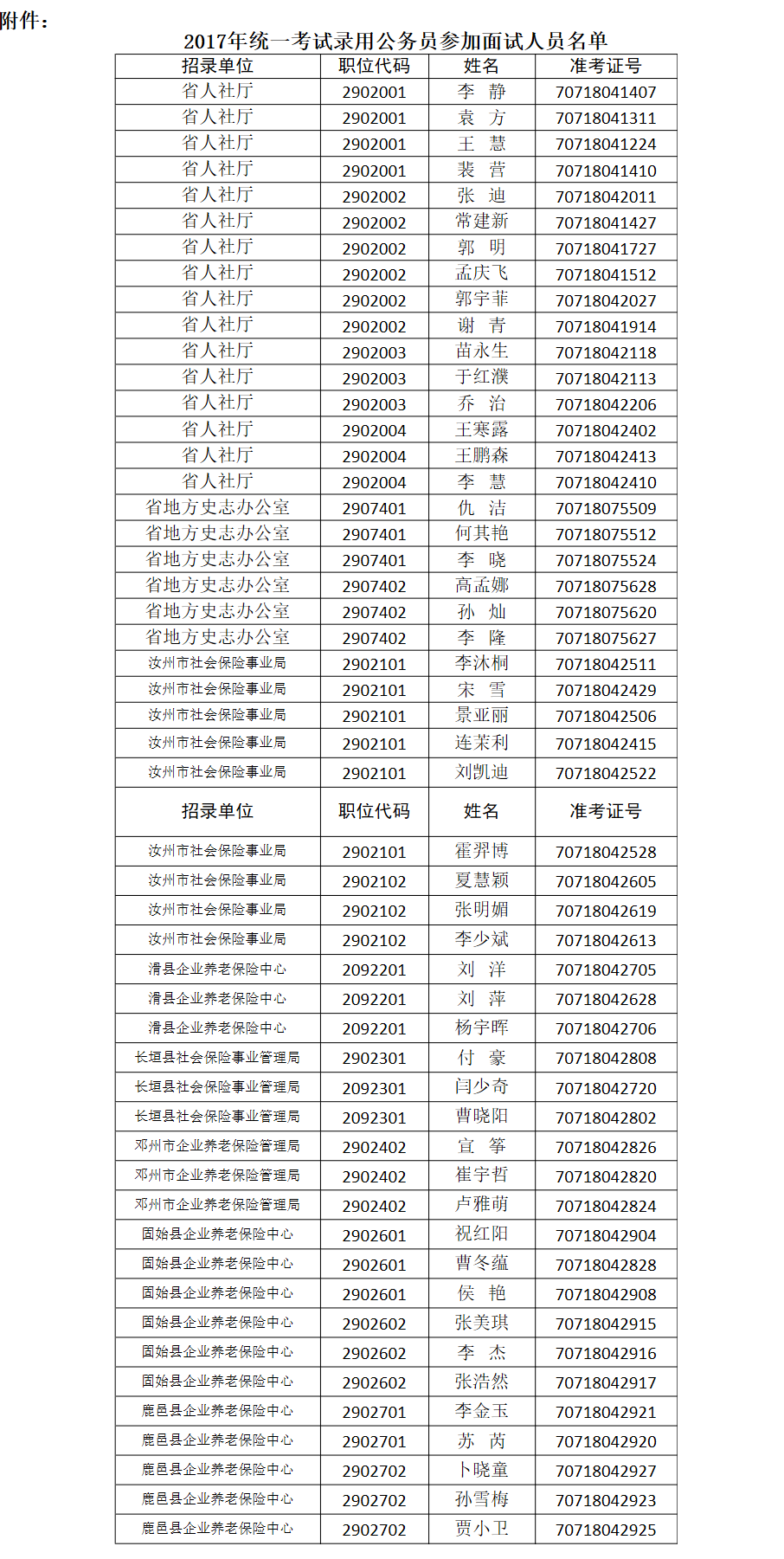 附件：

2017年统一考试录用公务员参加面试人员名单

| 招录单位 | 职位代码 | 姓名 | 准考证号 |
|---|---|---|---|
| 省人社厅 | 2902001 | 李　静 | 70718041407 |
| 省人社厅 | 2902001 | 袁　方 | 70718041311 |
| 省人社厅 | 2902001 | 王　慧 | 70718041224 |
| 省人社厅 | 2902001 | 裴　营 | 70718041410 |
| 省人社厅 | 2902002 | 张　迪 | 70718042011 |
| 省人社厅 | 2902002 | 常建新 | 70718041427 |
| 省人社厅 | 2902002 | 郭　明 | 70718041727 |
| 省人社厅 | 2902002 | 孟庆飞 | 70718041512 |
| 省人社厅 | 2902002 | 郭宇菲 | 70718042027 |
| 省人社厅 | 2902002 | 谢　青 | 70718041914 |
| 省人社厅 | 2902003 | 苗永生 | 70718042118 |
| 省人社厅 | 2902003 | 于红濮 | 70718042113 |
| 省人社厅 | 2902003 | 乔　治 | 70718042206 |
| 省人社厅 | 2902004 | 王寒露 | 70718042402 |
| 省人社厅 | 2902004 | 王鹏森 | 70718042413 |
| 省人社厅 | 2902004 | 李　慧 | 70718042410 |
| 省地方史志办公室 | 2907401 | 仇　洁 | 70718075509 |
| 省地方史志办公室 | 2907401 | 何其艳 | 70718075512 |
| 省地方史志办公室 | 2907401 | 李　晓 | 70718075524 |
| 省地方史志办公室 | 2907402 | 高孟娜 | 70718075628 |
| 省地方史志办公室 | 2907402 | 孙　灿 | 70718075620 |
| 省地方史志办公室 | 2907402 | 李　隆 | 70718075627 |
| 汝州市社会保险事业局 | 2902101 | 李沐桐 | 70718042511 |
| 汝州市社会保险事业局 | 2902101 | 宋　雪 | 70718042429 |
| 汝州市社会保险事业局 | 2902101 | 景亚丽 | 70718042506 |
| 汝州市社会保险事业局 | 2902101 | 连茉利 | 70718042415 |
| 汝州市社会保险事业局 | 2902101 | 刘凯迪 | 70718042522 |
| 招录单位 | 职位代码 | 姓名 | 准考证号 |
| 汝州市社会保险事业局 | 2902101 | 霍羿博 | 70718042528 |
| 汝州市社会保险事业局 | 2902102 | 夏慧颖 | 70718042605 |
| 汝州市社会保险事业局 | 2902102 | 张明媚 | 70718042619 |
| 汝州市社会保险事业局 | 2902102 | 李少斌 | 70718042613 |
| 滑县企业养老保险中心 | 2092201 | 刘　洋 | 70718042705 |
| 滑县企业养老保险中心 | 2092201 | 刘　萍 | 70718042628 |
| 滑县企业养老保险中心 | 2092201 | 杨宇晖 | 70718042706 |
| 长垣县社会保险事业管理局 | 2902301 | 付　豪 | 70718042808 |
| 长垣县社会保险事业管理局 | 2092301 | 闫少奇 | 70718042720 |
| 长垣县社会保险事业管理局 | 2092301 | 曹晓阳 | 70718042802 |
| 邓州市企业养老保险管理局 | 2902402 | 宜　筝 | 70718042826 |
| 邓州市企业养老保险管理局 | 2902402 | 崔宇哲 | 70718042820 |
| 邓州市企业养老保险管理局 | 2902402 | 卢雅萌 | 70718042824 |
| 固始县企业养老保险中心 | 2902601 | 祝红阳 | 70718042904 |
| 固始县企业养老保险中心 | 2902601 | 曹冬蕴 | 70718042828 |
| 固始县企业养老保险中心 | 2902601 | 侯　艳 | 70718042908 |
| 固始县企业养老保险中心 | 2902602 | 张美琪 | 70718042915 |
| 固始县企业养老保险中心 | 2902602 | 李　杰 | 70718042916 |
| 固始县企业养老保险中心 | 2902602 | 张浩然 | 70718042917 |
| 鹿邑县企业养老保险中心 | 2902701 | 李金玉 | 70718042921 |
| 鹿邑县企业养老保险中心 | 2902701 | 苏　芮 | 70718042920 |
| 鹿邑县企业养老保险中心 | 2902702 | 卜晓童 | 70718042927 |
| 鹿邑县企业养老保险中心 | 2902702 | 孙雪梅 | 70718042923 |
| 鹿邑县企业养老保险中心 | 2902702 | 贾小卫 | 70718042925 |